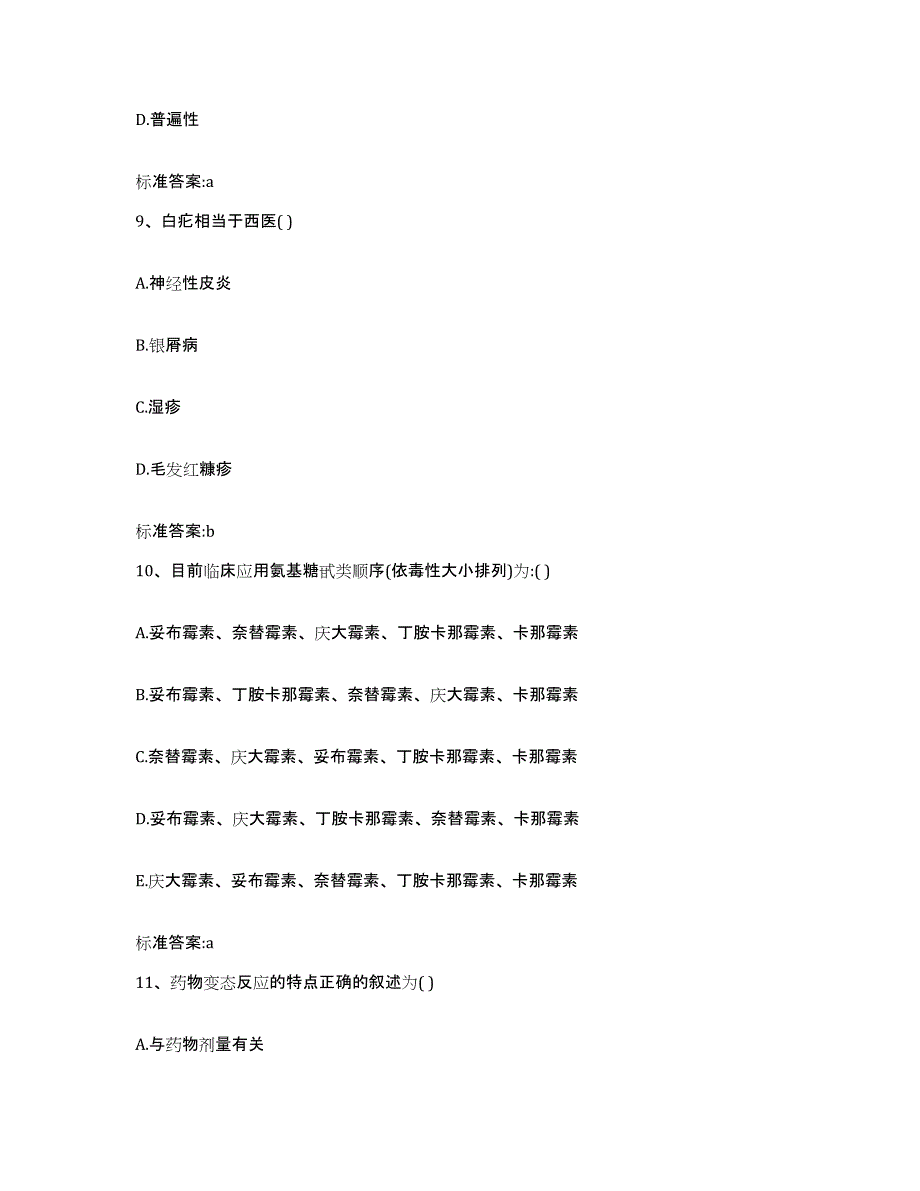 D.普遍性

标准答案:a

9、白疕相当于西医( )

A.神经性皮炎

B.银屑病

C.湿疹

D.毛发红糠疹

标准答案:b

10、目前临床应用氨基糖甙类顺序(依毒性大小排列)为:( )

A.妥布霉素、奈替霉素、庆大霉素、丁胺卡那霉素、卡那霉素

B.妥布霉素、丁胺卡那霉素、奈替霉素、庆大霉素、卡那霉素

C.奈替霉素、庆大霉素、妥布霉素、丁胺卡那霉素、卡那霉素

D.妥布霉素、庆大霉素、丁胺卡那霉素、奈替霉素、卡那霉素

E.庆大霉素、妥布霉素、奈替霉素、丁胺卡那霉素、卡那霉素

标准答案:a

11、药物变态反应的特点正确的叙述为( )

A.与药物剂量有关